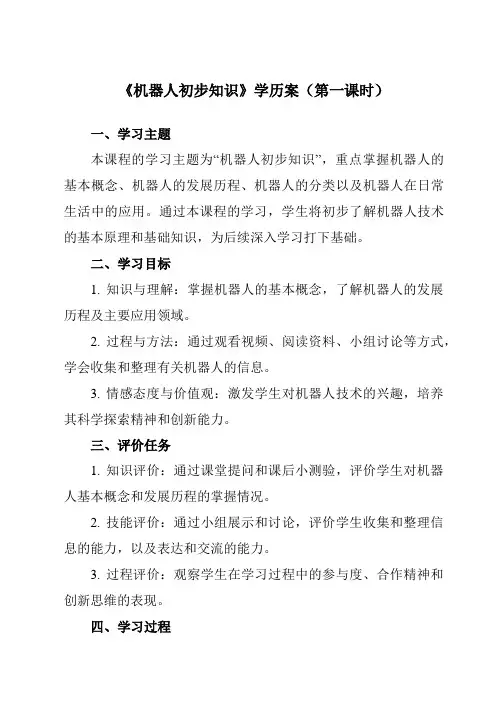 《机器人初步知识》学历案（第一课时）

一、学习主题

本课程的学习主题为“机器人初步知识”，重点掌握机器人的基本概念、机器人的发展历程、机器人的分类以及机器人在日常生活中的应用。通过本课程的学习，学生将初步了解机器人技术的基本原理和基础知识，为后续深入学习打下基础。

二、学习目标

1. 知识与理解：掌握机器人的基本概念，了解机器人的发展历程及主要应用领域。

2. 过程与方法：通过观看视频、阅读资料、小组讨论等方式，学会收集和整理有关机器人的信息。

3. 情感态度与价值观：激发学生对机器人技术的兴趣，培养其科学探索精神和创新能力。

三、评价任务

1. 知识评价：通过课堂提问和课后小测验，评价学生对机器人基本概念和发展历程的掌握情况。

2. 技能评价：通过小组展示和讨论，评价学生收集和整理信息的能力，以及表达和交流的能力。

3. 过程评价：观察学生在学习过程中的参与度、合作精神和创新思维的表现。

四、学习过程